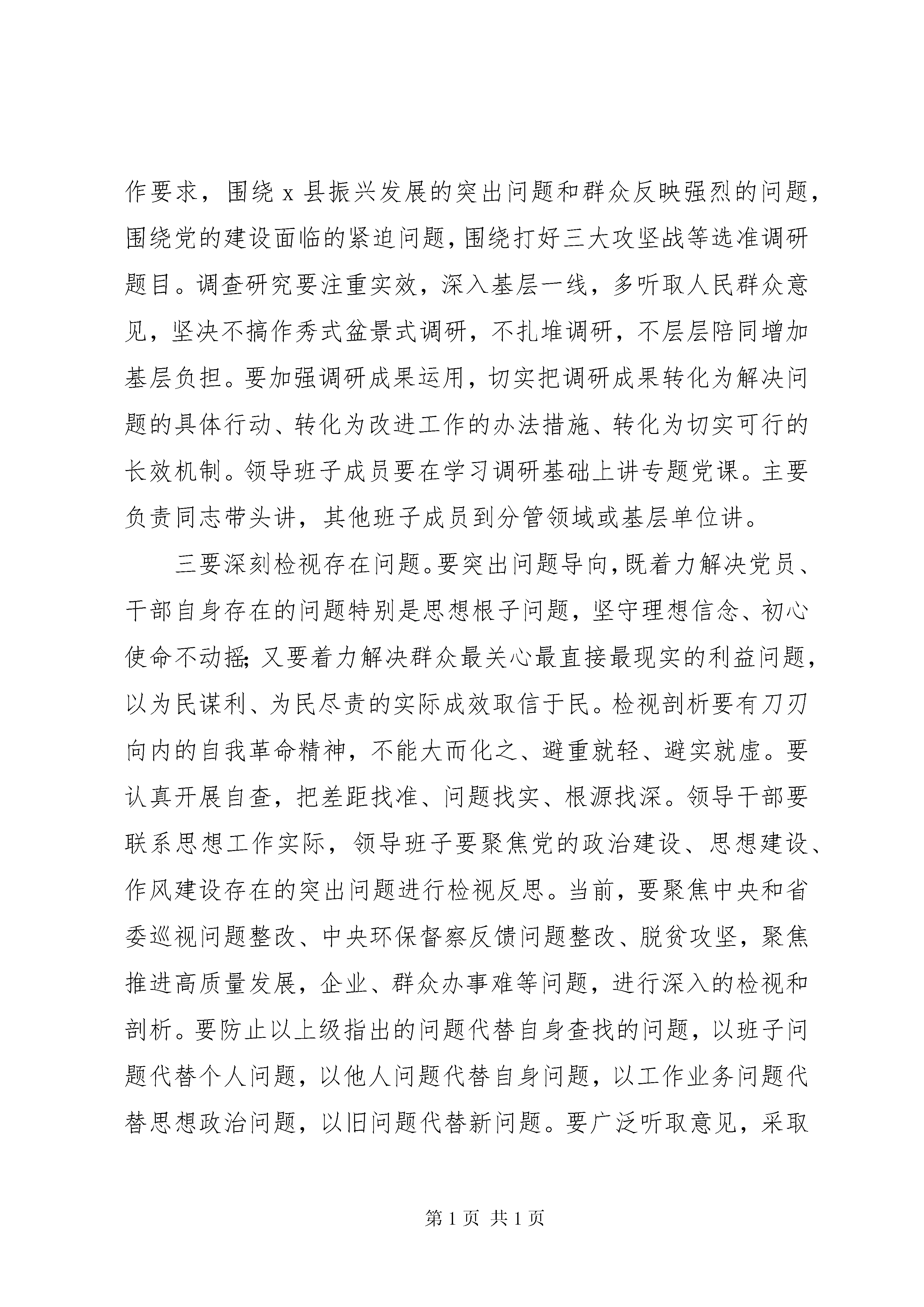 作要求，围绕 x 县振兴发展的突出问题和群众反映强烈的问题，围绕党的建设面临的紧迫问题，围绕打好三大攻坚战等选准调研题目。调查研究要注重实效，深入基层一线，多听取人民群众意见，坚决不搞作秀式盆景式调研，不扎堆调研，不层层陪同增加基层负担。要加强调研成果运用，切实把调研成果转化为解决问题的具体行动、转化为改进工作的办法措施、转化为切实可行的长效机制。领导班子成员要在学习调研基础上讲专题党课。主要负责同志带头讲，其他班子成员到分管领域或基层单位讲。

三要深刻检视存在问题。要突出问题导向，既着力解决党员、干部自身存在的问题特别是思想根子问题，坚守理想信念、初心使命不动摇；又要着力解决群众最关心最直接最现实的利益问题，以为民谋利、为民尽责的实际成效取信于民。检视剖析要有刀刃向内的自我革命精神，不能大而化之、避重就轻、避实就虚。要认真开展自查，把差距找准、问题找实、根源找深。领导干部要联系思想工作实际，领导班子要聚焦党的政治建设、思想建设、作风建设存在的突出问题进行检视反思。当前，要聚焦中央和省委巡视问题整改、中央环保督察反馈问题整改、脱贫攻坚，聚焦推进高质量发展，企业、群众办事难等问题，进行深入的检视和剖析。要防止以上级指出的问题代替自身查找的问题，以班子问题代替个人问题，以他人问题代替自身问题，以工作业务问题代替思想政治问题，以旧问题代替新问题。要广泛听取意见，采取

第 1 页 共 1 页